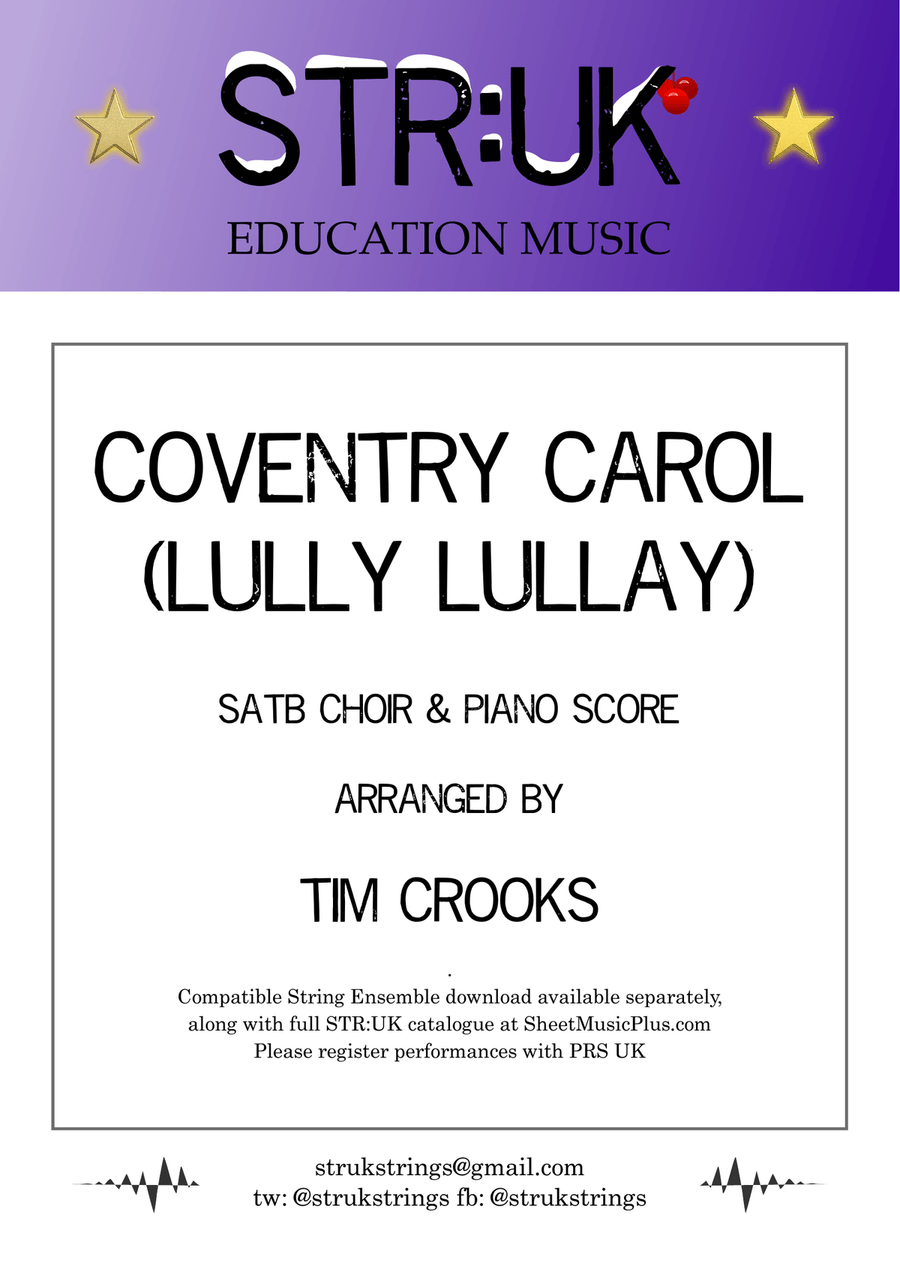 STR:UK
EDUCATION MUSIC

COVENTRY CAROL (LULLY LULLAY)

SATB CHOIR & PIANO SCORE

ARRANGED BY

TIM CROOKS

.
Compatible String Ensemble download available separately, along with full STR:UK catalogue at SheetMusicPlus.com
Please register performances with PRS UK

strukstrings@gmail.com
tw: @strukstrings fb: @strukstrings